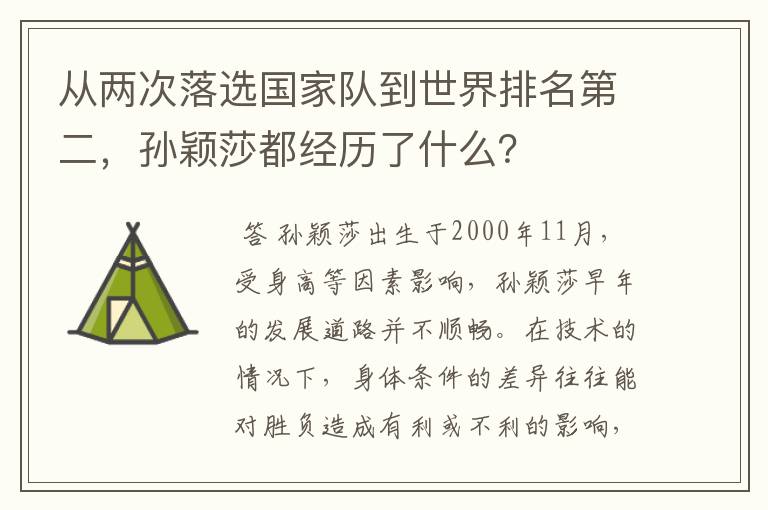 从两次落选国家队到世界排名第二，孙颖莎都经历了什么?

答 孙颖莎出生于2000年11月，受身高等因素影响，孙颖莎早年的发展道路并不顺畅。在技术的情况下，身体条件的差异往往能对胜负造成有利或不利的影响，